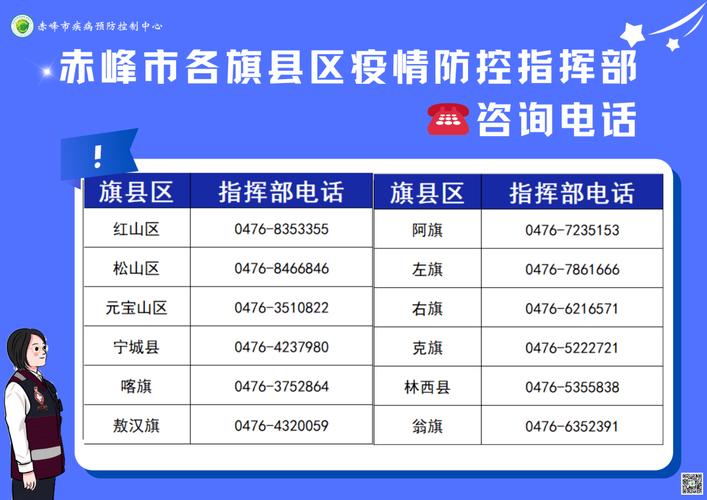 赤峰市疾病预防控制中心

赤峰市各旗县区疫情防控指挥部

咨询电话

!

| 旗县区 | 指挥部电话 |
|---|---|
| 红山区 | 0476-8353355 |
| 松山区 | 0476-8466846 |
| 元宝山区 | 0476-3510822 |
| 宁城县 | 0476-4237980 |
| 喀旗 | 0476-3752864 |
| 敖汉旗 | 0476-4320059 |

| 旗县区 | 指挥部电话 |
|---|---|
| 阿旗 | 0476-7235153 |
| 左旗 | 0476-7861666 |
| 右旗 | 0476-6216571 |
| 克旗 | 0476-5222721 |
| 林西县 | 0476-5355838 |
| 翁旗 | 0476-6352391 |